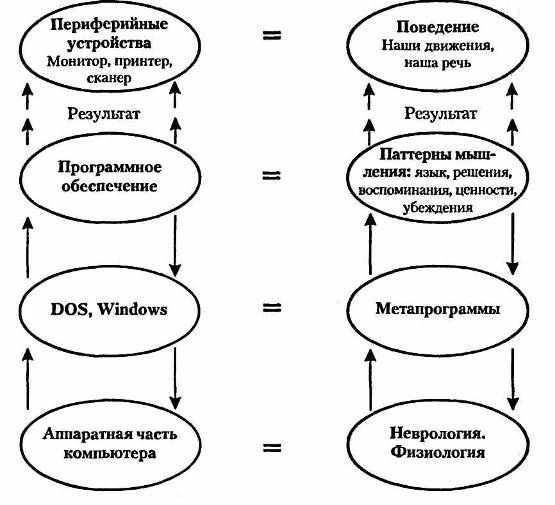 Периферийные устройства
Монитор, принтер, сканер

=

Поведение
Наши движения, наша речь

Результат

Результат

Программное обеспечение

=

Паттерны мышления: язык, решения, воспоминания, ценности, убеждения

DOS, Windows

=

Метапрограммы

Аппаратная часть компьютера

=

Неврология. Физиология